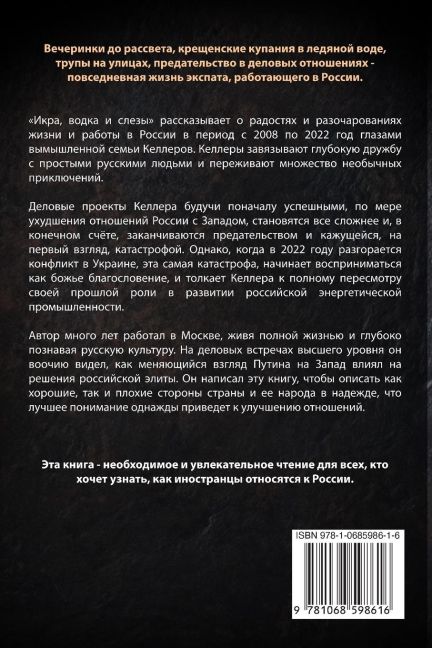 Вечеринки до рассвета, крещенские купания в ледяной воде, трупы на улицах, предательство в деловых отношениях - повседневная жизнь экспата, работающего в России.

«Икра, водка и слезы» рассказывает о радостях и разочарованиях жизни и работы в России в период с 2008 по 2022 год глазами вымышленной семьи Келлеров. Келлеры завязывают глубокую дружбу с простыми русскими людьми и переживают множество необычных приключений.

Деловые проекты Келлера будучи поначалу успешными, по мере ухудшения отношений России с Западом, становятся все сложнее и, в конечном счёте, заканчиваются предательством и кажущейся, на первый взгляд, катастрофой. Однако, когда в 2022 году разгорается конфликт в Украине, эта самая катастрофа, начинает восприниматься как божье благословение, и толкает Келлера к полному пересмотру своей прошлой роли в развитии российской энергетической промышленности.

Автор много лет работал в Москве, живя полной жизнью и глубоко познавая русскую культуру. На деловых встречах высшего уровня он воочию видел, как меняющийся взгляд Путина на Запад влиял на решения российской элиты. Он написал эту книгу, чтобы описать как хорошие, так и плохие стороны страны и ее народа в надежде, что лучшее понимание однажды приведет к улучшению отношений.

Эта книга - необходимое и увлекательное чтение для всех, кто хочет узнать, как иностранцы относятся к России.

ISBN 978-1-0685986-1-6

9 781068 598616